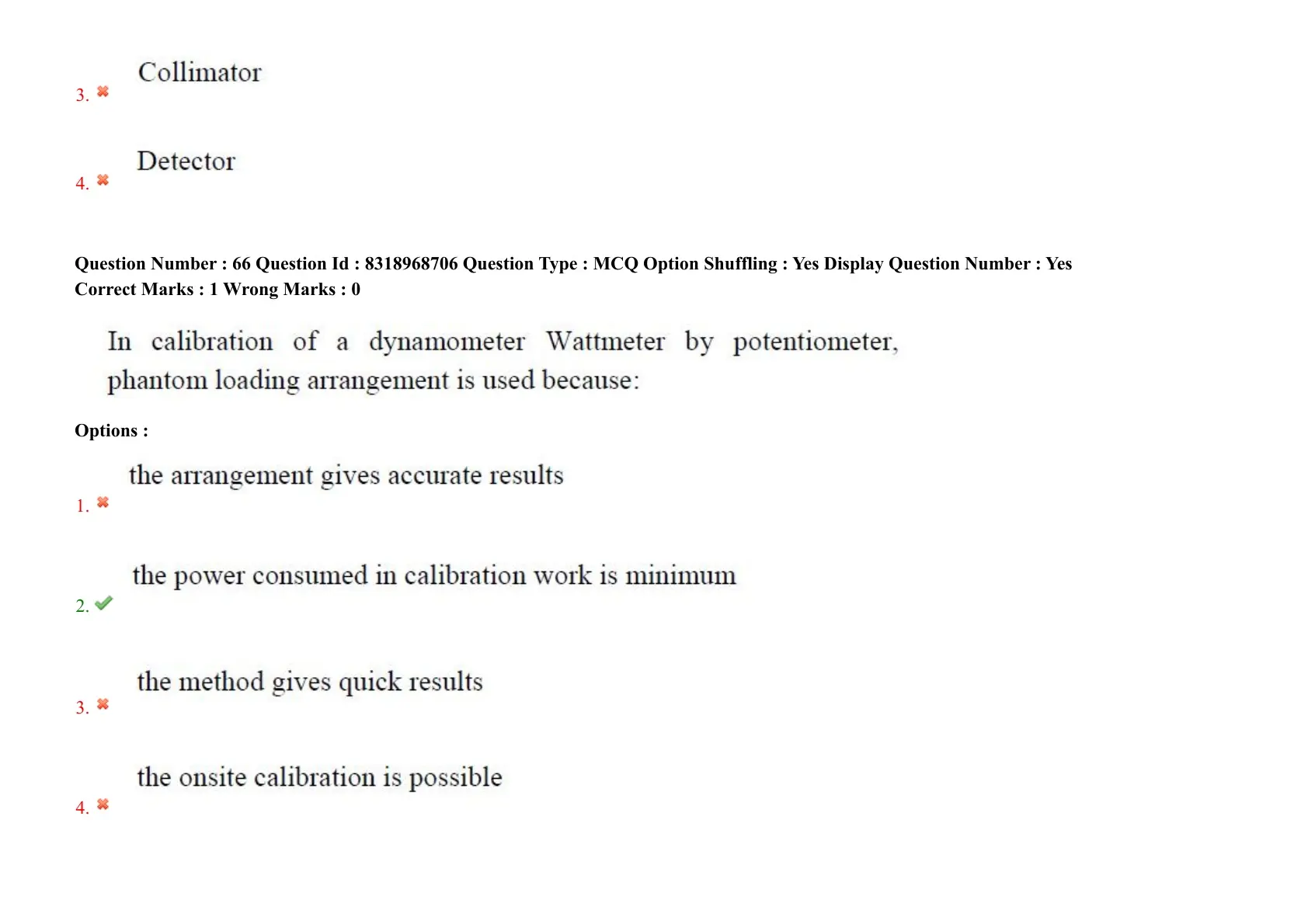 3. Collimator

4. Detector

Question Number : 66 Question Id : 8318968706 Question Type : MCQ Option Shuffling : Yes Display Question Number : Yes
Correct Marks : 1 Wrong Marks : 0

In calibration of a dynamometer Wattmeter by potentiometer, phantom loading arrangement is used because:

Options :

1. the arrangement gives accurate results

2. the power consumed in calibration work is minimum

3. the method gives quick results

4. the onsite calibration is possible